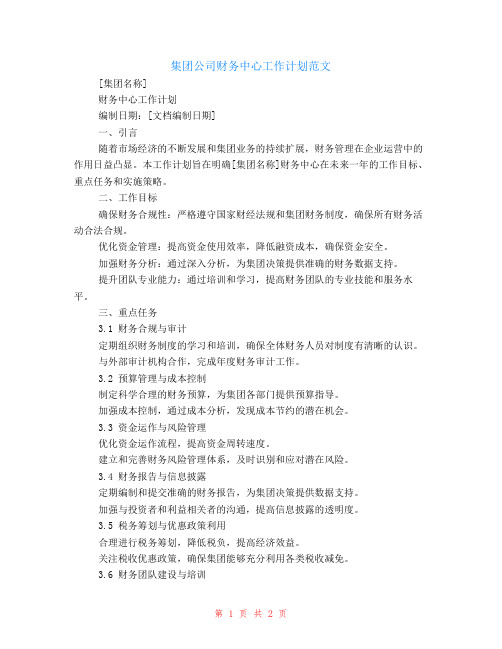 集团公司财务中心工作计划范文

[集团名称]

财务中心工作计划

编制日期：[文档编制日期]

一、引言

随着市场经济的不断发展和集团业务的持续扩展，财务管理在企业运营中的作用日益凸显。本工作计划旨在明确[集团名称]财务中心在未来一年的工作目标、重点任务和实施策略。

二、工作目标

确保财务合规性：严格遵守国家财经法规和集团财务制度，确保所有财务活动合法合规。

优化资金管理：提高资金使用效率，降低融资成本，确保资金安全。

加强财务分析：通过深入分析，为集团决策提供准确的财务数据支持。

提升团队专业能力：通过培训和学习，提高财务团队的专业技能和服务水平。

三、重点任务

3.1 财务合规与审计

定期组织财务制度的学习和培训，确保全体财务人员对制度有清晰的认识。

与外部审计机构合作，完成年度财务审计工作。

3.2 预算管理与成本控制

制定科学合理的财务预算，为集团各部门提供预算指导。

加强成本控制，通过成本分析，发现成本节约的潜在机会。

3.3 资金运作与风险管理

优化资金运作流程，提高资金周转速度。

建立和完善财务风险管理体系，及时识别和应对潜在风险。

3.4 财务报告与信息披露

定期编制和提交准确的财务报告，为集团决策提供数据支持。

加强与投资者和利益相关者的沟通，提高信息披露的透明度。

3.5 税务筹划与优惠政策利用

合理进行税务筹划，降低税负，提高经济效益。

关注税收优惠政策，确保集团能够充分利用各类税收减免。

3.6 财务团队建设与培训

第 1 页 共 2 页